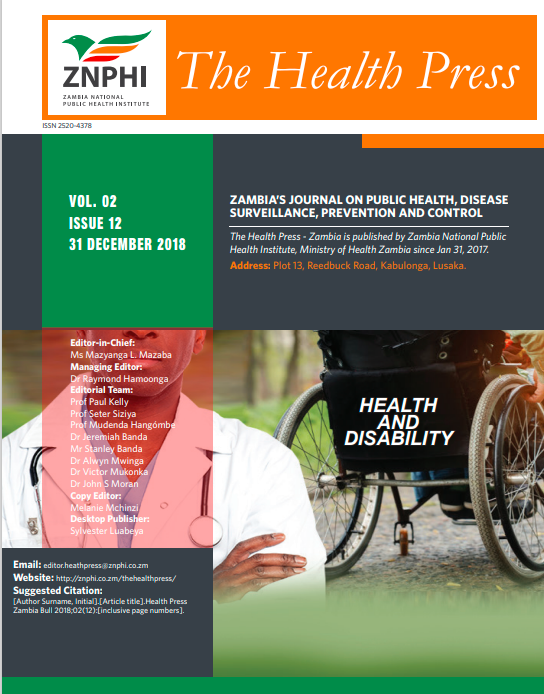 ZNPHI
ZAMBIA NATIONAL
PUBLIC HEALTH INSTITUTE

The Health Press

ISSN 2520-4378

VOL. 02
ISSUE 12
31 DECEMBER 2018

ZAMBIA'S JOURNAL ON PUBLIC HEALTH, DISEASE SURVEILLANCE, PREVENTION AND CONTROL

The Health Press - Zambia is published by Zambia National Public Health Institute, Ministry of Health Zambia since Jan 31, 2017.

Address: Plot 13, Reedbuck Road, Kabulonga, Lusaka.

Editor-in-Chief:
Ms Mazyanga L. Mazaba
Managing Editor:
Dr Raymond Hamoonga
Editorial Team:
Prof Paul Kelly
Prof Seter Siziya
Prof Mudenda Hangómbe
Dr Jeremiah Banda
Mr Stanley Banda
Dr Alwyn Mwinga
Dr Victor Mukonka
Dr John S Moran
Copy Editor:
Melanie Mchinzi
Desktop Publisher:
Sylvester Luabeya

HEALTH
AND
DISABILITY

Email: editor.heathpress@znphi.co.zm
Website: http://znphi.co.zm/thehealthpress/
Suggested Citation:
[Author Surname, Initial].[Article title].Health Press Zambia Bull 2018;02(12):[inclusive page numbers].